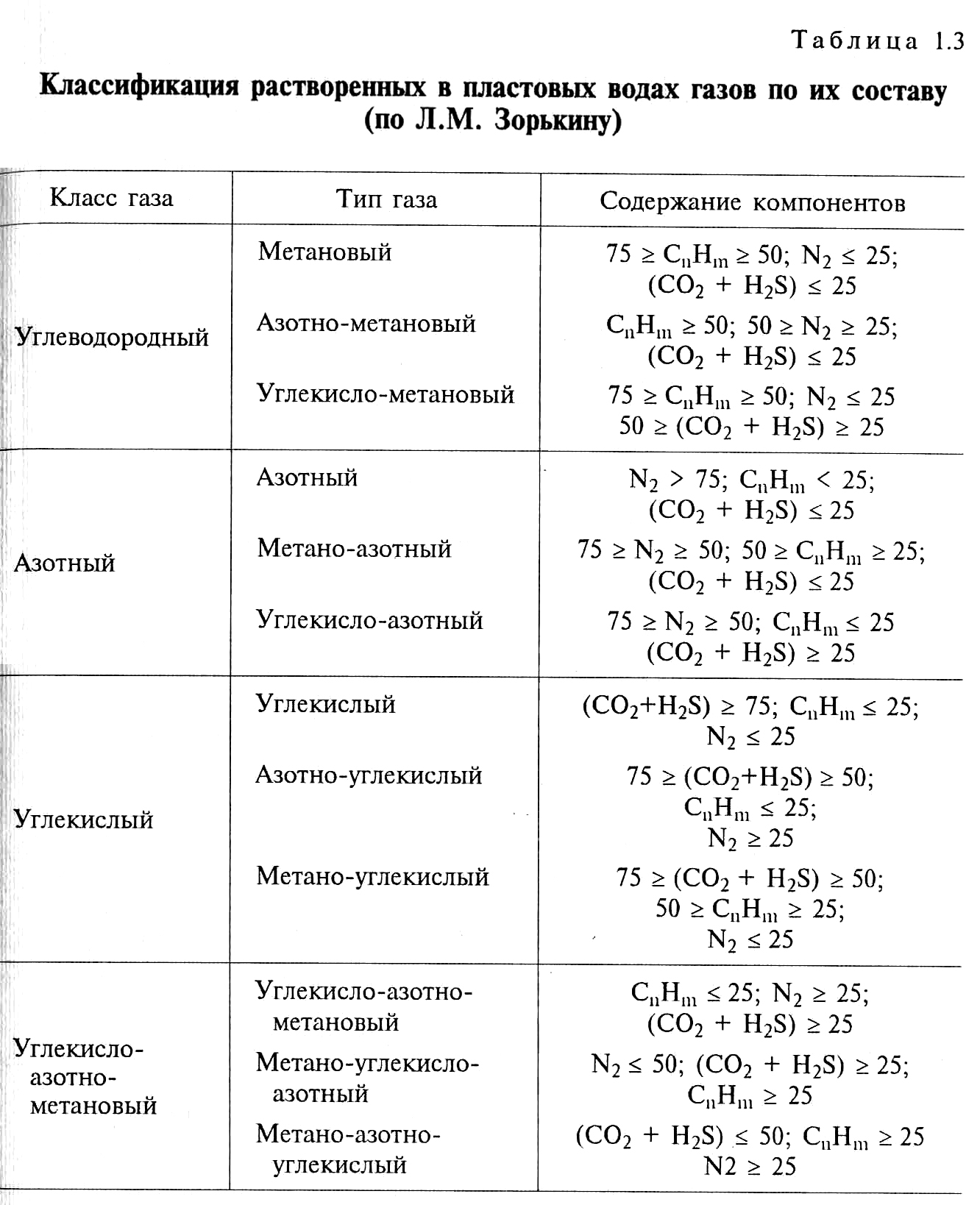 Таблица 1.3

**Классификация растворенных в пластовых водах газов по их составу (по Л.М. Зорькину)**

| Класс газа | Тип газа | Содержание компонентов |
|---|---|---|
| Углеводородный | Метановый | $75 \geq C_nH_m \geq 50$; $N_2 \leq 25$; $(CO_2 + H_2S) \leq 25$ |
| | Азотно-метановый | $C_nH_m \geq 50$; $50 \geq N_2 \geq 25$; $(CO_2 + H_2S) \leq 25$ |
| | Углекисло-метановый | $75 \geq C_nH_m \geq 50$; $N_2 \leq 25$ $50 \geq (CO_2 + H_2S) \geq 25$ |
| Азотный | Азотный | $N_2 > 75$; $C_nH_m < 25$; $(CO_2 + H_2S) \leq 25$ |
| | Метано-азотный | $75 \geq N_2 \geq 50$; $50 \geq C_nH_m \geq 25$; $(CO_2 + H_2S) \leq 25$ |
| | Углекисло-азотный | $75 \geq N_2 \geq 50$; $C_nH_m \leq 25$ $(CO_2 + H_2S) \geq 25$ |
| Углекислый | Углекислый | $(CO_2+H_2S) \geq 75$; $C_nH_m \leq 25$; $N_2 \leq 25$ |
| | Азотно-углекислый | $75 \geq (CO_2+H_2S) \geq 50$; $C_nH_m \leq 25$; $N_2 \geq 25$ |
| | Метано-углекислый | $75 \geq (CO_2 + H_2S) \geq 50$; $50 \geq C_nH_m \geq 25$; $N_2 \leq 25$ |
| Углекисло-азотно-метановый | Углекисло-азотно-метановый | $C_nH_m \leq 25$; $N_2 \geq 25$; $(CO_2 + H_2S) \geq 25$ |
| | Метано-углекисло-азотный | $N_2 \leq 50$; $(CO_2 + H_2S) \geq 25$; $C_nH_m \geq 25$ |
| | Метано-азотно-углекислый | $(CO_2 + H_2S) \leq 50$; $C_nH_m \geq 25$ $N2 \geq 25$ |